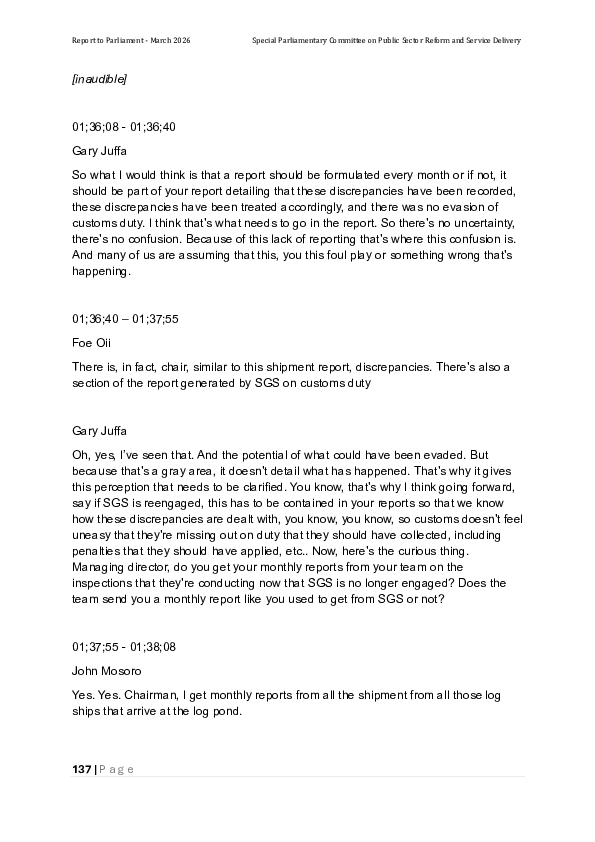 Report to Parliament - March 2026

Special Parliamentary Committee on Public Sector Reform and Service Delivery

[inaudible]

01;36;08 - 01;36;40

Gary Juffa

So what I would think is that a report should be formulated every month or if not, it should be part of your report detailing that these discrepancies have been recorded, these discrepancies have been treated accordingly, and there was no evasion of customs duty. I think that's what needs to go in the report. So there's no uncertainty, there's no confusion. Because of this lack of reporting that's where this confusion is. And many of us are assuming that this, you this foul play or something wrong that's happening.

01;36;40 – 01;37;55

Foe Oii

There is, in fact, chair, similar to this shipment report, discrepancies. There's also a section of the report generated by SGS on customs duty

Gary Juffa

Oh, yes, I've seen that. And the potential of what could have been evaded. But because that's a gray area, it doesn't detail what has happened. That's why it gives this perception that needs to be clarified. You know, that's why I think going forward, say if SGS is reengaged, this has to be contained in your reports so that we know how these discrepancies are dealt with, you know, you know, so customs doesn't feel uneasy that they're missing out on duty that they should have collected, including penalties that they should have applied, etc.. Now, here's the curious thing. Managing director, do you get your monthly reports from your team on the inspections that they're conducting now that SGS is no longer engaged? Does the team send you a monthly report like you used to get from SGS or not?

01;37;55 - 01;38;08

John Mosoro

Yes. Yes. Chairman, I get monthly reports from all the shipment from all those log ships that arrive at the log pond.

137 | P a g e